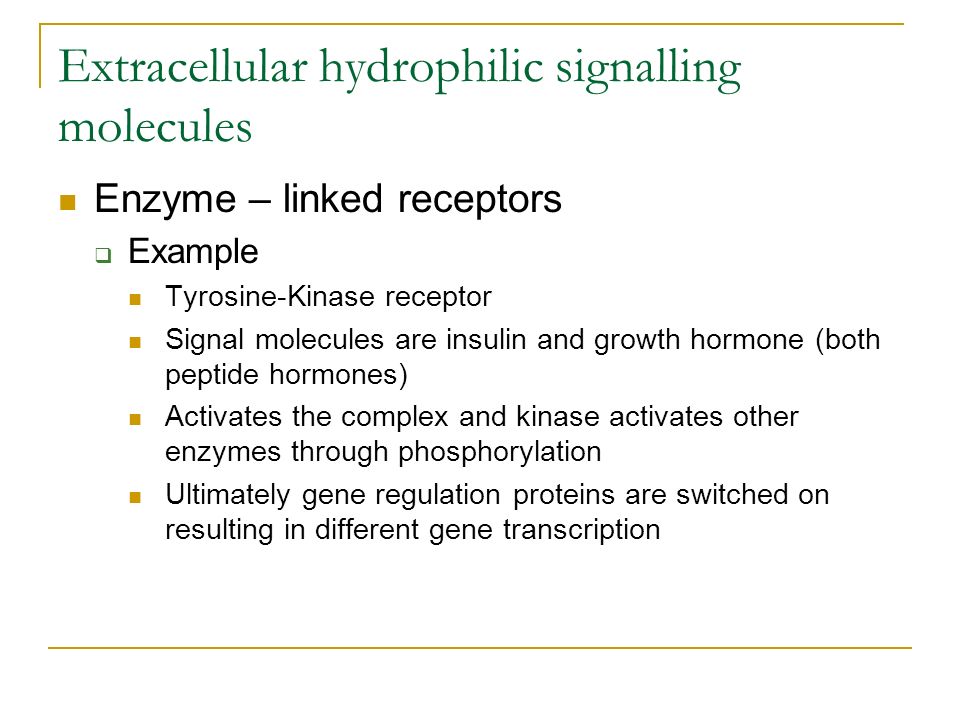 Extracellular hydrophilic signalling molecules

Enzyme – linked receptors

Example

Tyrosine-Kinase receptor

Signal molecules are insulin and growth hormone (both peptide hormones)

Activates the complex and kinase activates other enzymes through phosphorylation

Ultimately gene regulation proteins are switched on resulting in different gene transcription